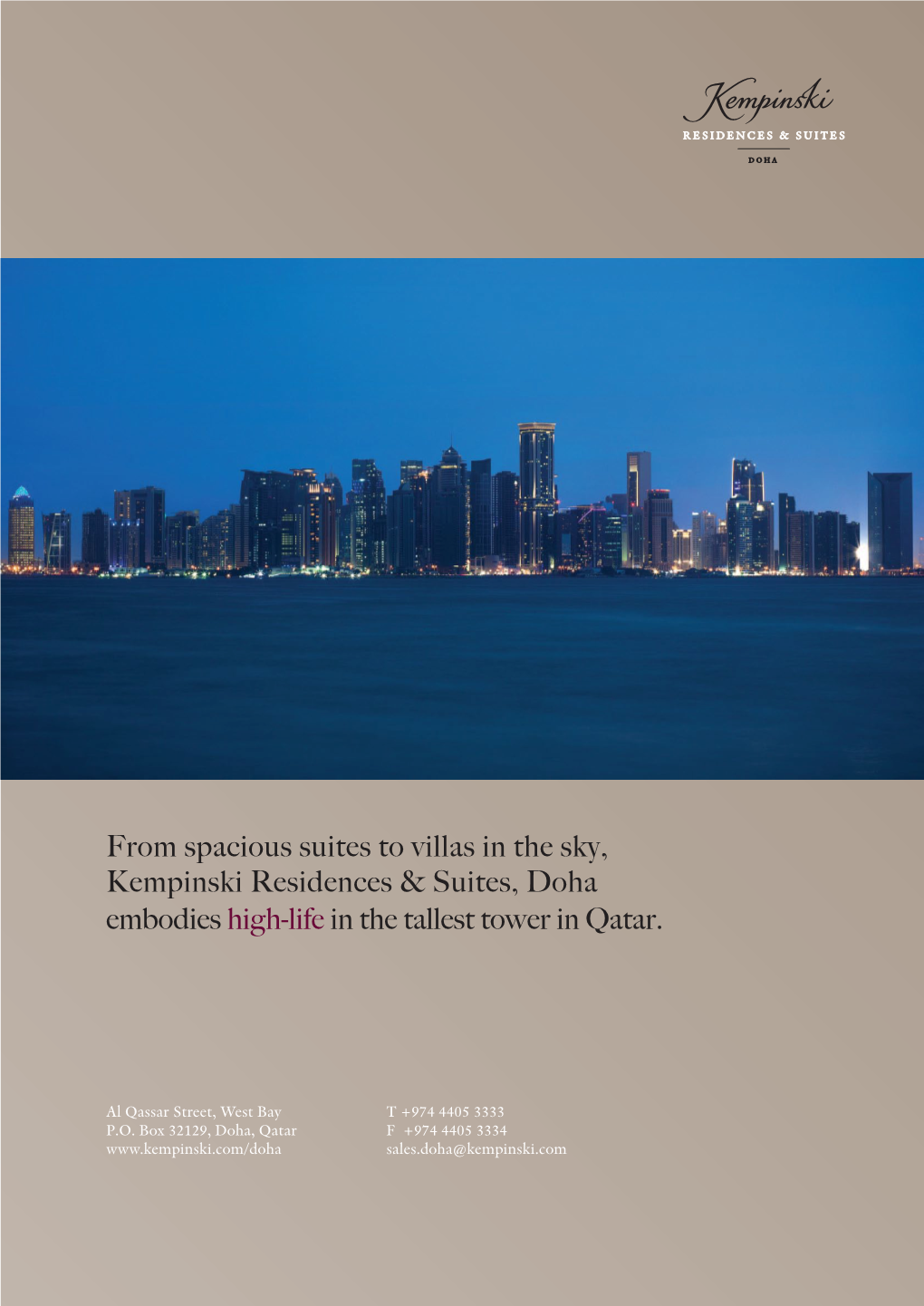 Kempinski
RESIDENCES & SUITES
DOHA

From spacious suites to villas in the sky, Kempinski Residences & Suites, Doha embodies high-life in the tallest tower in Qatar.

Al Qassar Street, West Bay
P.O. Box 32129, Doha, Qatar
www.kempinski.com/doha

T +974 4405 3333
F +974 4405 3334
sales.doha@kempinski.com